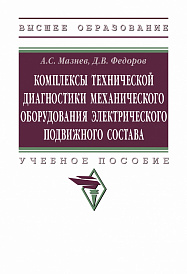 ВЫСШЕЕ ОБРАЗОВАНИЕ

А.С. Мазнев, Д.В. Федоров

КОМПЛЕКСЫ ТЕХНИЧЕСКОЙ ДИАГНОСТИКИ МЕХАНИЧЕСКОГО ОБОРУДОВАНИЯ ЭЛЕКТРИЧЕСКОГО ПОДВИЖНОГО СОСТАВА

УЧЕБНОЕ ПОСОБИЕ